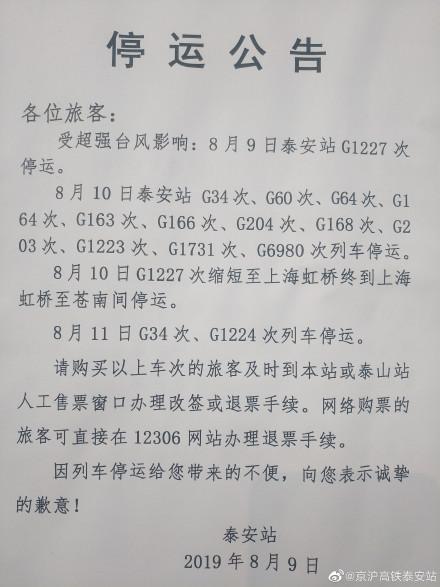 停运公告

各位旅客：

受超强台风影响：8月9日泰安站G1227次停运。

8月10日泰安站G34次、G60次、G64次、G164次、G163次、G166次、G204次、G168次、G203次、G1223次、G1731次、G6980次列车停运。

8月10日G1227次缩短至上海虹桥终到上海虹桥至苍南间停运。

8月11日G34次、G1224次列车停运。

请购买以上车次的旅客及时到本站或泰山站人工售票窗口办理改签或退票手续。网络购票的旅客可直接在12306网站办理退票手续。

因列车停运给您带来的不便，向您表示诚挚的歉意！

泰安站
2019年8月9日

@京沪高铁泰安站